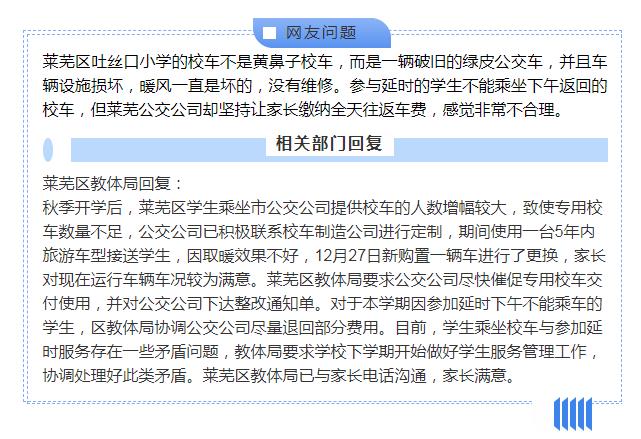 网友问题

莱芜区吐丝口小学的校车不是黄鼻子校车，而是一辆破旧的绿皮公交车，并且车辆设施损坏，暖风一直是坏的，没有维修。参与延时的学生不能乘坐下午返回的校车，但莱芜公交公司却坚持让家长缴纳全天往返车费，感觉非常不合理。

相关部门回复

莱芜区教体局回复：
秋季开学后，莱芜区学生乘坐市公交公司提供校车的人数增幅较大，致使专用校车数量不足，公交公司已积极联系校车制造公司进行定制，期间使用一台5年内旅游车型接送学生，因取暖效果不好，12月27日新购置一辆车进行了更换，家长对现在运行车辆车况较为满意。莱芜区教体局要求公交公司尽快催促专用校车交付使用，并对公交公司下达整改通知单。对于本学期因参加延时下午不能乘车的学生，区教体局协调公交公司尽量退回部分费用。目前，学生乘坐校车与参加延时服务存在一些矛盾问题，教体局要求学校下学期开始做好学生服务管理工作，协调处理好此类矛盾。莱芜区教体局已与家长电话沟通，家长满意。